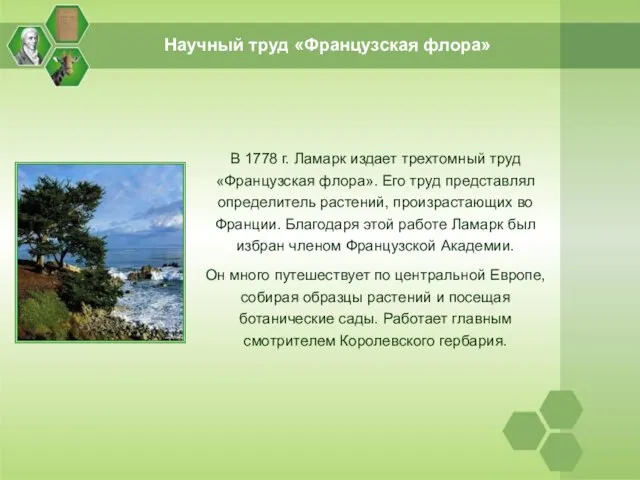 Научный труд «Французская флора»

В 1778 г. Ламарк издает трехтомный труд «Французская флора». Его труд представлял определитель растений, произрастающих во Франции. Благодаря этой работе Ламарк был избран членом Французской Академии.

Он много путешествует по центральной Европе, собирая образцы растений и посещая ботанические сады. Работает главным смотрителем Королевского гербария.